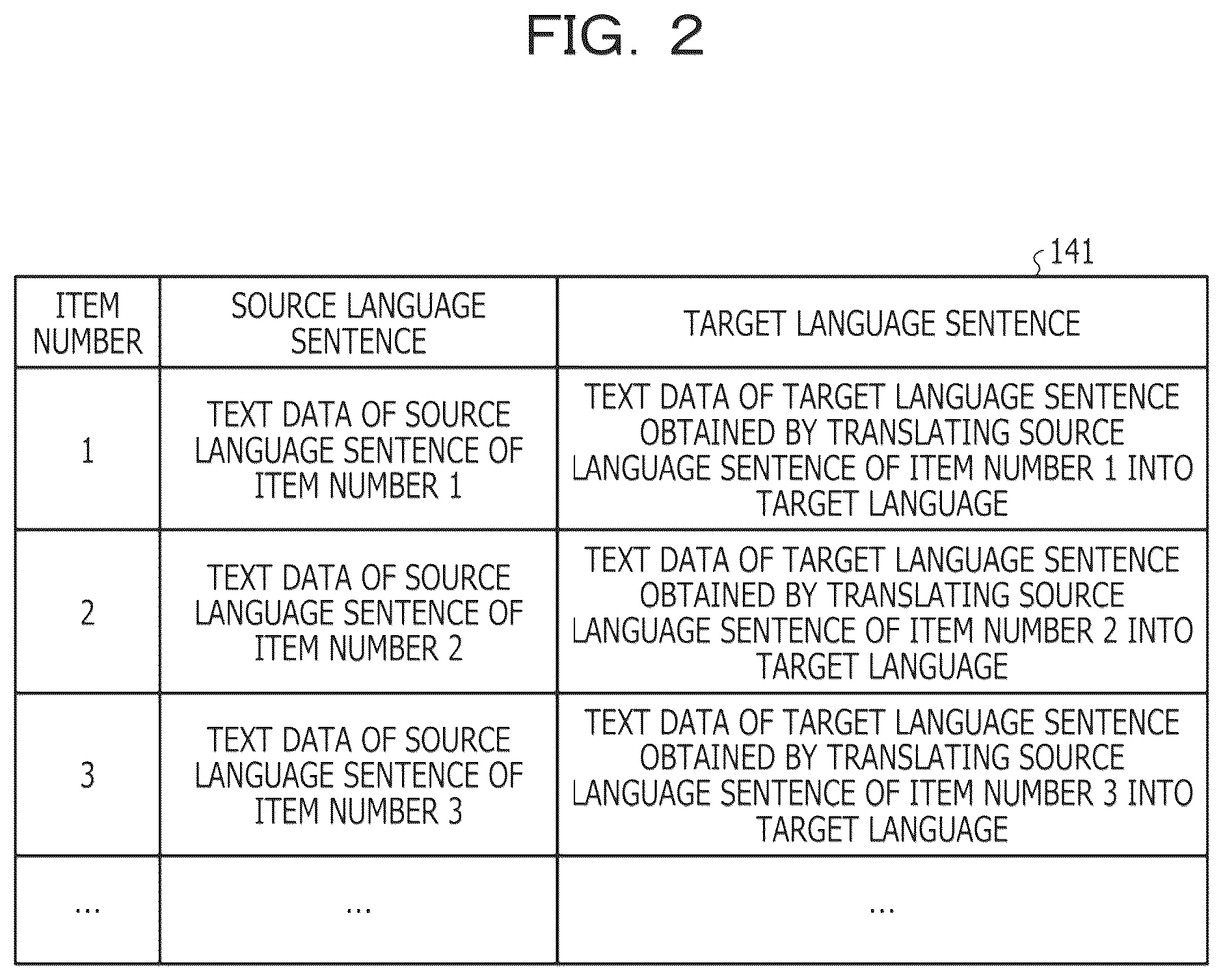 FIG. 2

141

| ITEM NUMBER | SOURCE LANGUAGE SENTENCE | TARGET LANGUAGE SENTENCE |
|---|---|---|
| 1 | TEXT DATA OF SOURCE LANGUAGE SENTENCE OF ITEM NUMBER 1 | TEXT DATA OF TARGET LANGUAGE SENTENCE OBTAINED BY TRANSLATING SOURCE LANGUAGE SENTENCE OF ITEM NUMBER 1 INTO TARGET LANGUAGE |
| 2 | TEXT DATA OF SOURCE LANGUAGE SENTENCE OF ITEM NUMBER 2 | TEXT DATA OF TARGET LANGUAGE SENTENCE OBTAINED BY TRANSLATING SOURCE LANGUAGE SENTENCE OF ITEM NUMBER 2 INTO TARGET LANGUAGE |
| 3 | TEXT DATA OF SOURCE LANGUAGE SENTENCE OF ITEM NUMBER 3 | TEXT DATA OF TARGET LANGUAGE SENTENCE OBTAINED BY TRANSLATING SOURCE LANGUAGE SENTENCE OF ITEM NUMBER 3 INTO TARGET LANGUAGE |
| ... | ... | ... |